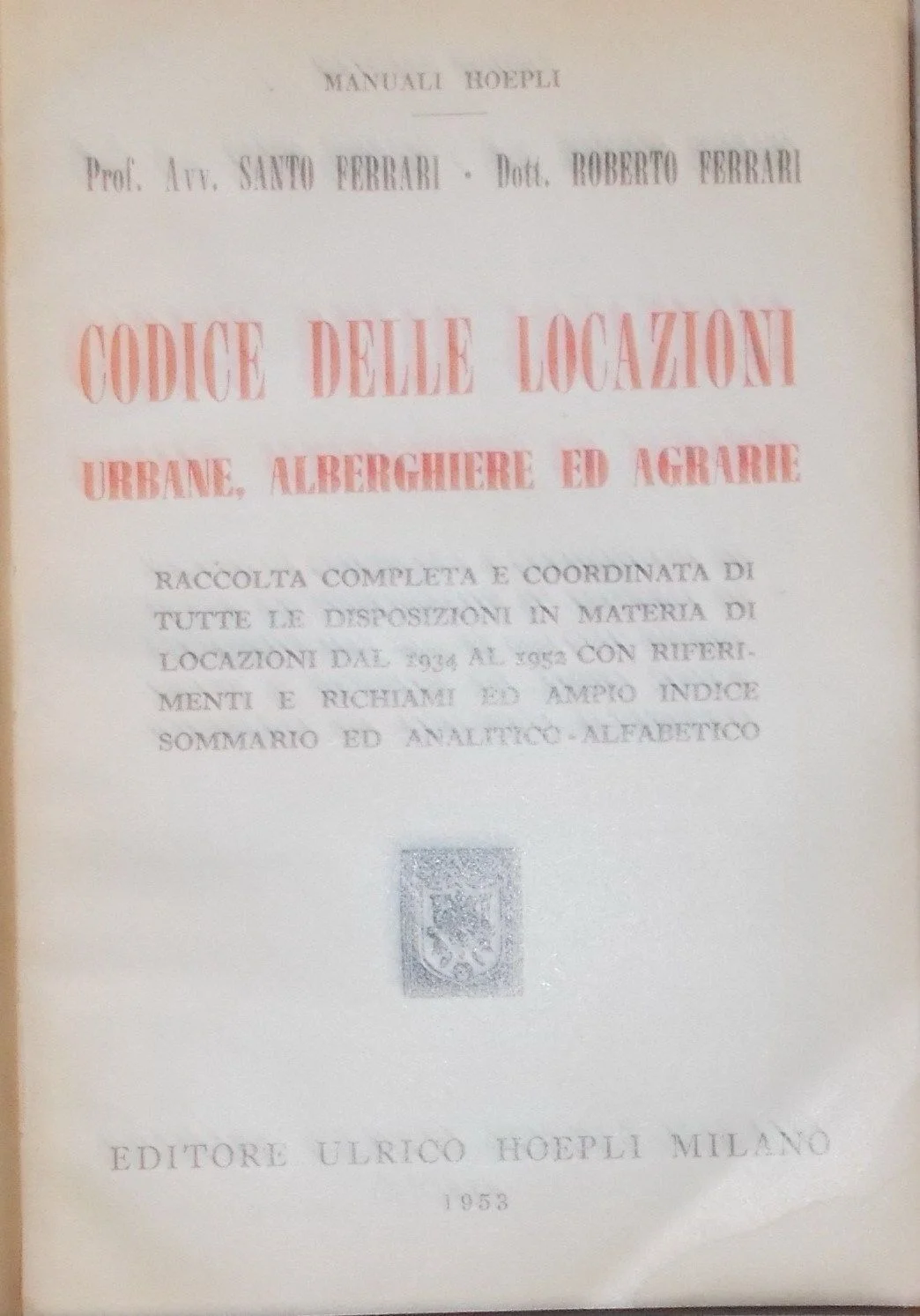 MANUALI HOEPLI

Prof. Avv. SANTO FERRARI - Dott. ROBERTO FERRARI

CODICE DELLE LOCAZIONI
URBANE, ALBERGHIERE ED AGRARIE

RACCOLTA COMPLETA E COORDINATA DI TUTTE LE DISPOSIZIONI IN MATERIA DI LOCAZIONI DAL 1934 AL 1952 CON RIFERIMENTI E RICHIAMI ED AMPIO INDICE SOMMARIO ED ANALITICO-ALFABETICO

EDITORE ULRICO HOEPLI MILANO
1953